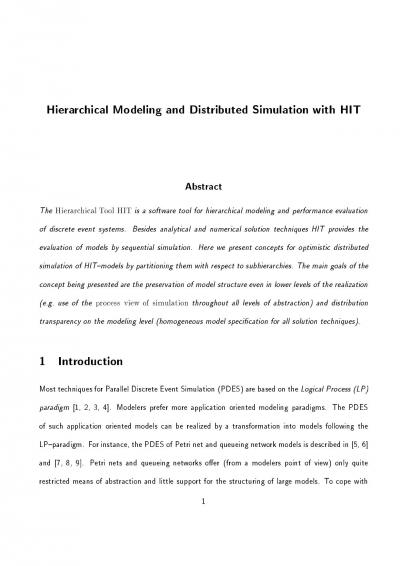 Hierarchical Modeling and Distributed Simulation with HIT

Abstract

The Hierarchical Tool HIT is a software tool for hierarchical modeling and performance evaluation of discrete event systems. Besides analytical and numerical solution techniques HIT provides the evaluation of models by sequential simulation. Here we present concepts for optimistic distributed simulation of HIT–models by partitioning them with respect to subhierarchies. The main goals of the concept being presented are the preservation of model structure even in lower levels of the realization (e.g. use of the process view of simulation throughout all levels of abstraction) and distribution transparency on the modeling level (homogeneous model specification for all solution techniques).

1 Introduction

Most techniques for Parallel Discrete Event Simulation (PDES) are based on the Logical Process (LP) paradigm [1, 2, 3, 4]. Modelers prefer more application oriented modeling paradigms. The PDES of such application oriented models can be realized by a transformation into models following the LP–paradigm. For instance, the PDES of Petri net and queueing network models is described in [5, 6] and [7, 8, 9]. Petri nets and queueing networks offer (from a modelers point of view) only quite restricted means of abstraction and little support for the structuring of large models. To cope with

1